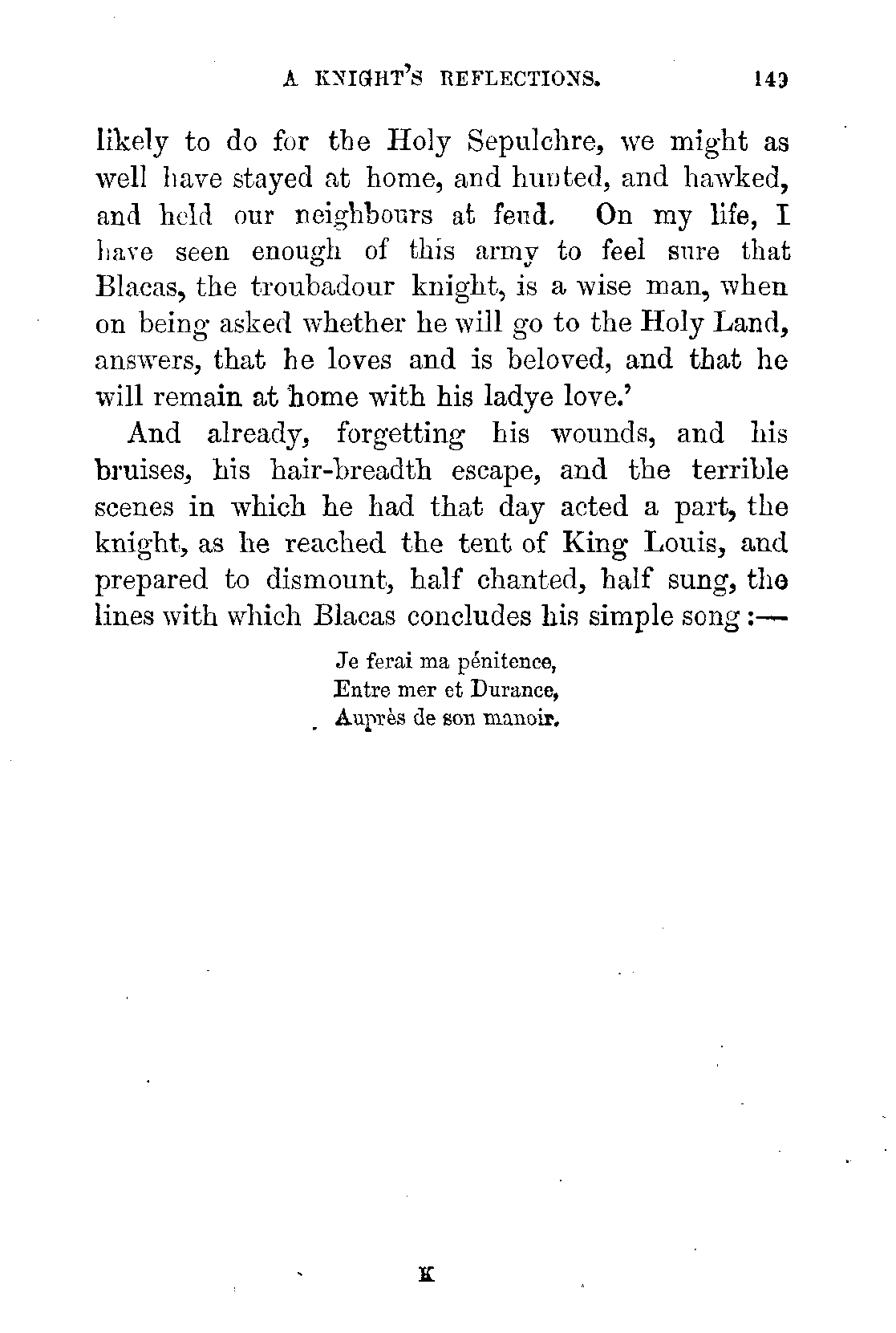 A KNIGHT'S REFLECTIONS. 149

likely to do for the Holy Sepulchre, we might as well have stayed at home, and hunted, and hawked, and held our neighbours at feud. On my life, I have seen enough of this army to feel sure that Blacas, the troubadour knight, is a wise man, when on being asked whether he will go to the Holy Land, answers, that he loves and is beloved, and that he will remain at home with his ladye love.'

And already, forgetting his wounds, and his bruises, his hair-breadth escape, and the terrible scenes in which he had that day acted a part, the knight, as he reached the tent of King Louis, and prepared to dismount, half chanted, half sung, the lines with which Blacas concludes his simple song:—

Je ferai ma pénitence,
Entre mer et Durance,
Auprès de son manoir.

K